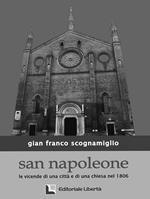 gian franco scognamiglio

san napoleone

le vicende di una città e di una chiesa nel 1806

Editoriale Libertà